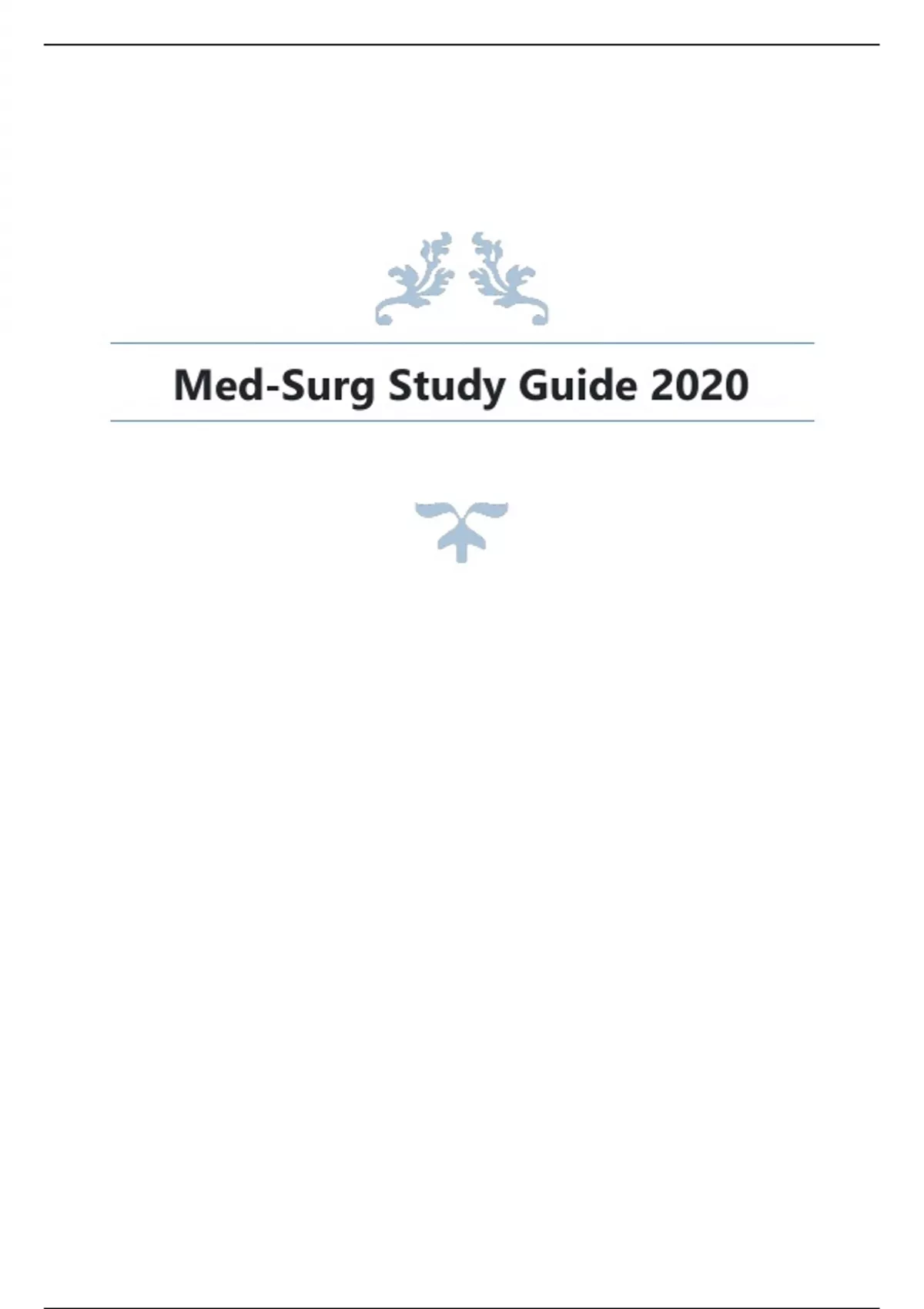 Med-Surg Study Guide 2020